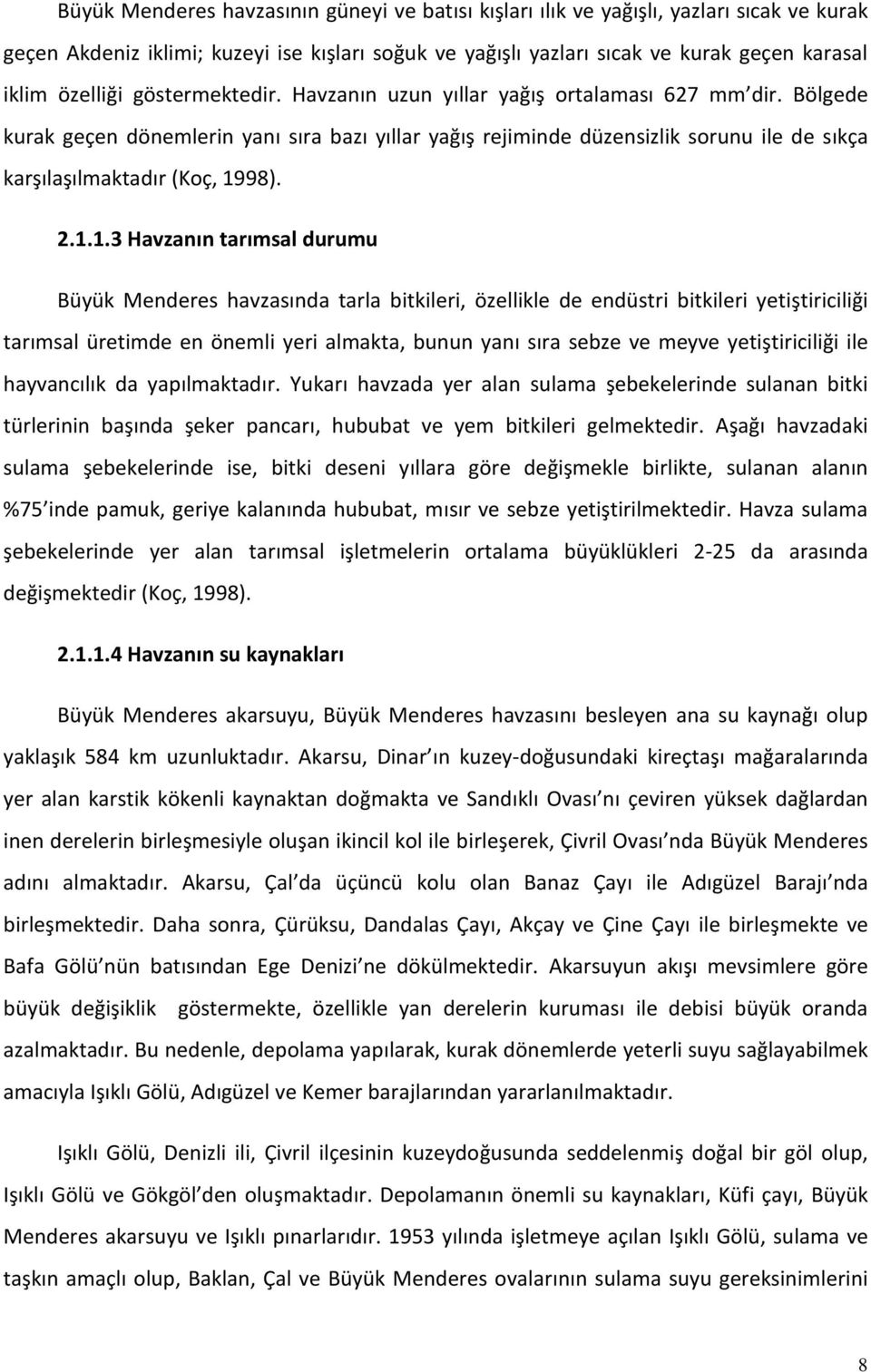 Büyük Menderes havzasının güneyi ve batısı kışları ılık ve yağışlı, yazları sıcak ve kurak geçen Akdeniz iklimi; kuzeyi ise kışları soğuk ve yağışlı yazları sıcak ve kurak geçen karasal iklim özelliği göstermektedir. Havzanın uzun yıllar yağış ortalaması 627 mm dir. Bölgede kurak geçen dönemlerin yanı sıra bazı yıllar yağış rejiminde düzensizlik sorunu ile de sıkça karşılaşılmaktadır (Koç, 1998).

2.1.1.3 Havzanın tarımsal durumu

Büyük Menderes havzasında tarla bitkileri, özellikle de endüstri bitkileri yetiştiriciliği tarımsal üretimde en önemli yeri almakta, bunun yanı sıra sebze ve meyve yetiştiriciliği ile hayvancılık da yapılmaktadır. Yukarı havzada yer alan sulama şebekelerinde sulanan bitki türlerinin başında şeker pancarı, hububat ve yem bitkileri gelmektedir. Aşağı havzadaki sulama şebekelerinde ise, bitki deseni yıllara göre değişmekle birlikte, sulanan alanın %75 inde pamuk, geriye kalanında hububat, mısır ve sebze yetiştirilmektedir. Havza sulama şebekelerinde yer alan tarımsal işletmelerin ortalama büyüklükleri 2-25 da arasında değişmektedir (Koç, 1998).

2.1.1.4 Havzanın su kaynakları

Büyük Menderes akarsuyu, Büyük Menderes havzasını besleyen ana su kaynağı olup yaklaşık 584 km uzunluktadır. Akarsu, Dinar ın kuzey-doğusundaki kireçtaşı mağaralarında yer alan karstik kökenli kaynaktan doğmakta ve Sandıklı Ovası nı çeviren yüksek dağlardan inen derelerin birleşmesiyle oluşan ikincil kol ile birleşerek, Çivril Ovası nda Büyük Menderes adını almaktadır. Akarsu, Çal da üçüncü kolu olan Banaz Çayı ile Adıgüzel Barajı nda birleşmektedir. Daha sonra, Çürüksu, Dandalas Çayı, Akçay ve Çine Çayı ile birleşmekte ve Bafa Gölü nün batısından Ege Denizi ne dökülmektedir. Akarsuyun akışı mevsimlere göre büyük değişiklik göstermekte, özellikle yan derelerin kuruması ile debisi büyük oranda azalmaktadır. Bu nedenle, depolama yapılarak, kurak dönemlerde yeterli suyu sağlayabilmek amacıyla Işıklı Gölü, Adıgüzel ve Kemer barajlarından yararlanılmaktadır.

Işıklı Gölü, Denizli ili, Çivril ilçesinin kuzeydoğusunda seddelenmiş doğal bir göl olup, Işıklı Gölü ve Gökgöl den oluşmaktadır. Depolamanın önemli su kaynakları, Küfi çayı, Büyük Menderes akarsuyu ve Işıklı pınarlarıdır. 1953 yılında işletmeye açılan Işıklı Gölü, sulama ve taşkın amaçlı olup, Baklan, Çal ve Büyük Menderes ovalarının sulama suyu gereksinimlerini

8